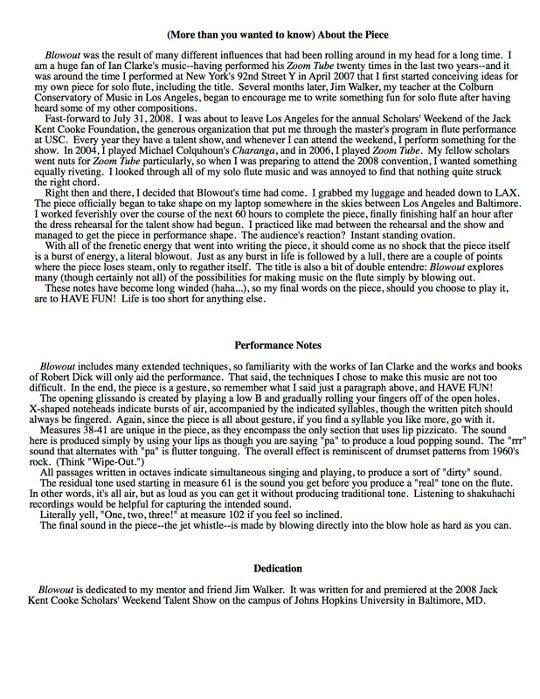 (More than you wanted to know) About the Piece

Blowout was the result of many different influences that had been rolling around in my head for a long time. I am a huge fan of Ian Clarke's music--having performed his Zoom Tube twenty times in the last two years--and it was around the time I performed at New York's 92nd Street Y in April 2007 that I first started conceiving ideas for my own piece for solo flute, including the title. Several months later, Jim Walker, my teacher at the Colburn Conservatory of Music in Los Angeles, began to encourage me to write something fun for solo flute after having heard some of my other compositions.

Fast-forward to July 31, 2008. I was about to leave Los Angeles for the annual Scholars' Weekend of the Jack Kent Cooke Foundation, the generous organization that put me through the master's program in flute performance at USC. Every year they have a talent show, and whenever I can attend the weekend, I perform something for the show. In 2004, I played Michael Colquhoun's Charanga, and in 2006, I played Zoom Tube. My fellow scholars went nuts for Zoom Tube particularly, so when I was preparing to attend the 2008 convention, I wanted something equally riveting. I looked through all of my solo flute music and was annoyed to find that nothing quite struck the right chord.

Right then and there, I decided that Blowout's time had come. I grabbed my luggage and headed down to LAX. The piece officially began to take shape on my laptop somewhere in the skies between Los Angeles and Baltimore. I worked feverishly over the course of the next 60 hours to complete the piece, finally finishing half an hour after the dress rehearsal for the talent show had begun. I practiced like mad between the rehearsal and the show and managed to get the piece in performance shape. The audience's reaction? Instant standing ovation.

With all of the frenetic energy that went into writing the piece, it should come as no shock that the piece itself is a burst of energy, a literal blowout. Just as any burst in life is followed by a lull, there are a couple of points where the piece loses steam, only to regather itself. The title is also a bit of double entendre: Blowout explores many (though certainly not all) of the possibilities for making music on the flute simply by blowing out.

These notes have become long winded (haha...), so my final words on the piece, should you choose to play it, are to HAVE FUN! Life is too short for anything else.

Performance Notes

Blowout includes many extended techniques, so familiarity with the works of Ian Clarke and the works and books of Robert Dick will only aid the performance. That said, the techniques I chose to make this music are not too difficult. In the end, the piece is a gesture, so remember what I said just a paragraph above, and HAVE FUN!

The opening glissando is created by playing a low B and gradually rolling your fingers off of the open holes. X-shaped noteheads indicate bursts of air, accompanied by the indicated syllables, though the written pitch should always be fingered. Again, since the piece is all about gesture, if you find a syllable you like more, go with it.

Measures 38-41 are unique in the piece, as they encompass the only section that uses lip pizzicato. The sound here is produced simply by using your lips as though you are saying "pa" to produce a loud popping sound. The "rrr" sound that alternates with "pa" is flutter tonguing. The overall effect is reminiscent of drumset patterns from 1960's rock. (Think "Wipe-Out.")

All passages written in octaves indicate simultaneous singing and playing, to produce a sort of "dirty" sound.

The residual tone used starting in measure 61 is the sound you get before you produce a "real" tone on the flute. In other words, it's all air, but as loud as you can get it without producing traditional tone. Listening to shakuhachi recordings would be helpful for capturing the intended sound.

Literally yell, "One, two, three!" at measure 102 if you feel so inclined.

The final sound in the piece--the jet whistle--is made by blowing directly into the blow hole as hard as you can.

Dedication

Blowout is dedicated to my mentor and friend Jim Walker. It was written for and premiered at the 2008 Jack Kent Cooke Scholars' Weekend Talent Show on the campus of Johns Hopkins University in Baltimore, MD.